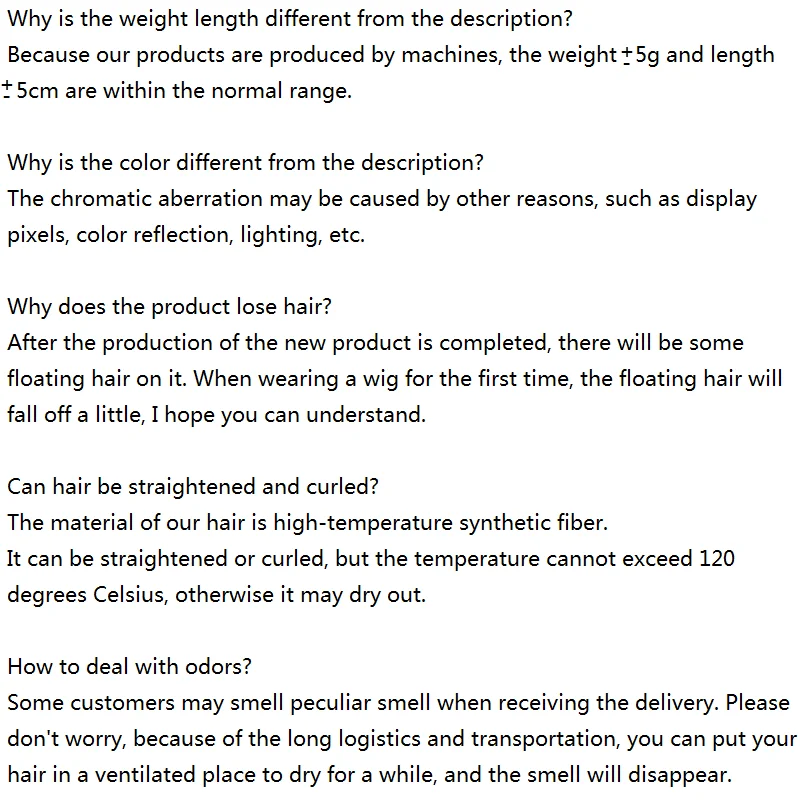 Why is the weight length different from the description?
Because our products are produced by machines, the weight ±5g and length ±5cm are within the normal range.

Why is the color different from the description?
The chromatic aberration may be caused by other reasons, such as display pixels, color reflection, lighting, etc.

Why does the product lose hair?
After the production of the new product is completed, there will be some floating hair on it. When wearing a wig for the first time, the floating hair will fall off a little, I hope you can understand.

Can hair be straightened and curled?
The material of our hair is high-temperature synthetic fiber.
It can be straightened or curled, but the temperature cannot exceed 120 degrees Celsius, otherwise it may dry out.

How to deal with odors?
Some customers may smell peculiar smell when receiving the delivery. Please don't worry, because of the long logistics and transportation, you can put your hair in a ventilated place to dry for a while, and the smell will disappear.